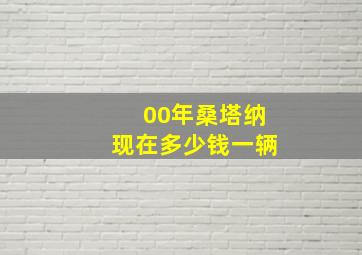 00年桑塔纳
现在多少钱一辆